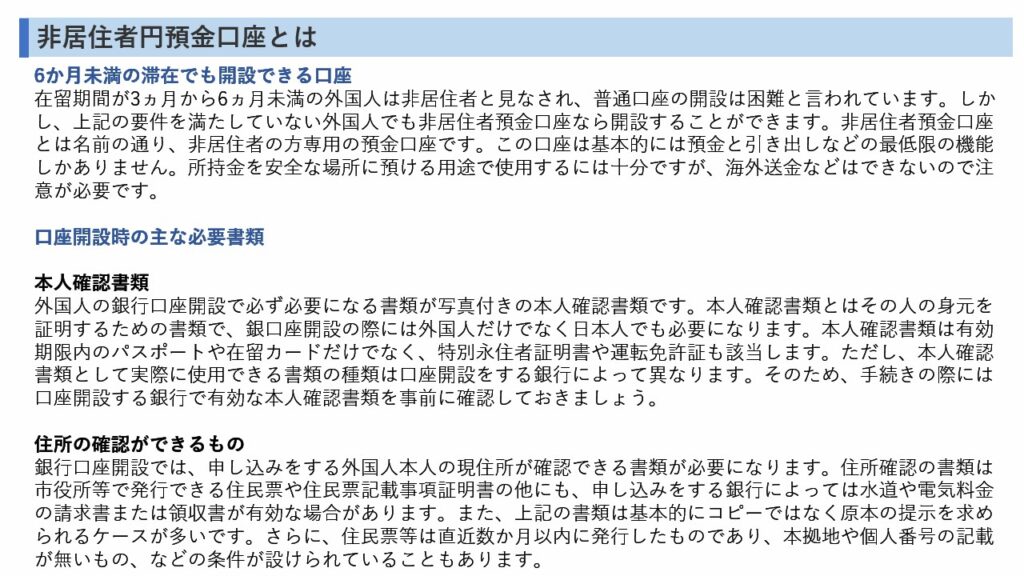 非居住者円預金口座とは

6か月未満の滞在でも開設できる口座
在留期間が3ヵ月から6ヵ月未満の外国人は非居住者と見なされ、普通口座の開設は困難と言われています。しかし、上記の要件を満たしていない外国人でも非居住者預金口座なら開設することができます。非居住者預金口座とは名前の通り、非居住者の方専用の預金口座です。この口座は基本的には預金と引き出しなどの最低限の機能しかありません。所持金を安全な場所に預ける用途で使用するには十分ですが、海外送金などはできないので注意が必要です。

口座開設時の主な必要書類

本人確認書類
外国人の銀行口座開設で必ず必要になる書類が写真付きの本人確認書類です。本人確認書類とはその人の身元を証明するための書類で、銀口座開設の際には外国人だけでなく日本人でも必要になります。本人確認書類は有効期限内のパスポートや在留カードだけでなく、特別永住者証明書や運転免許証も該当します。ただし、本人確認書類として実際に使用できる書類の種類は口座開設をする銀行によって異なります。そのため、手続きの際には口座開設する銀行で有効な本人確認書類を事前に確認しておきましょう。

住所の確認ができるもの
銀行口座開設では、申し込みをする外国人本人の現住所が確認できる書類が必要になります。住所確認の書類は市役所等で発行できる住民票や住民票記載事項証明書の他にも、申し込みをする銀行によっては水道や電気料金の請求書または領収書が有効な場合があります。また、上記の書類は基本的にコピーではなく原本の提示を求められるケースが多いです。さらに、住民票等は直近数か月以内に発行したものであり、本拠地や個人番号の記載が無いもの、などの条件が設けられていることもあります。